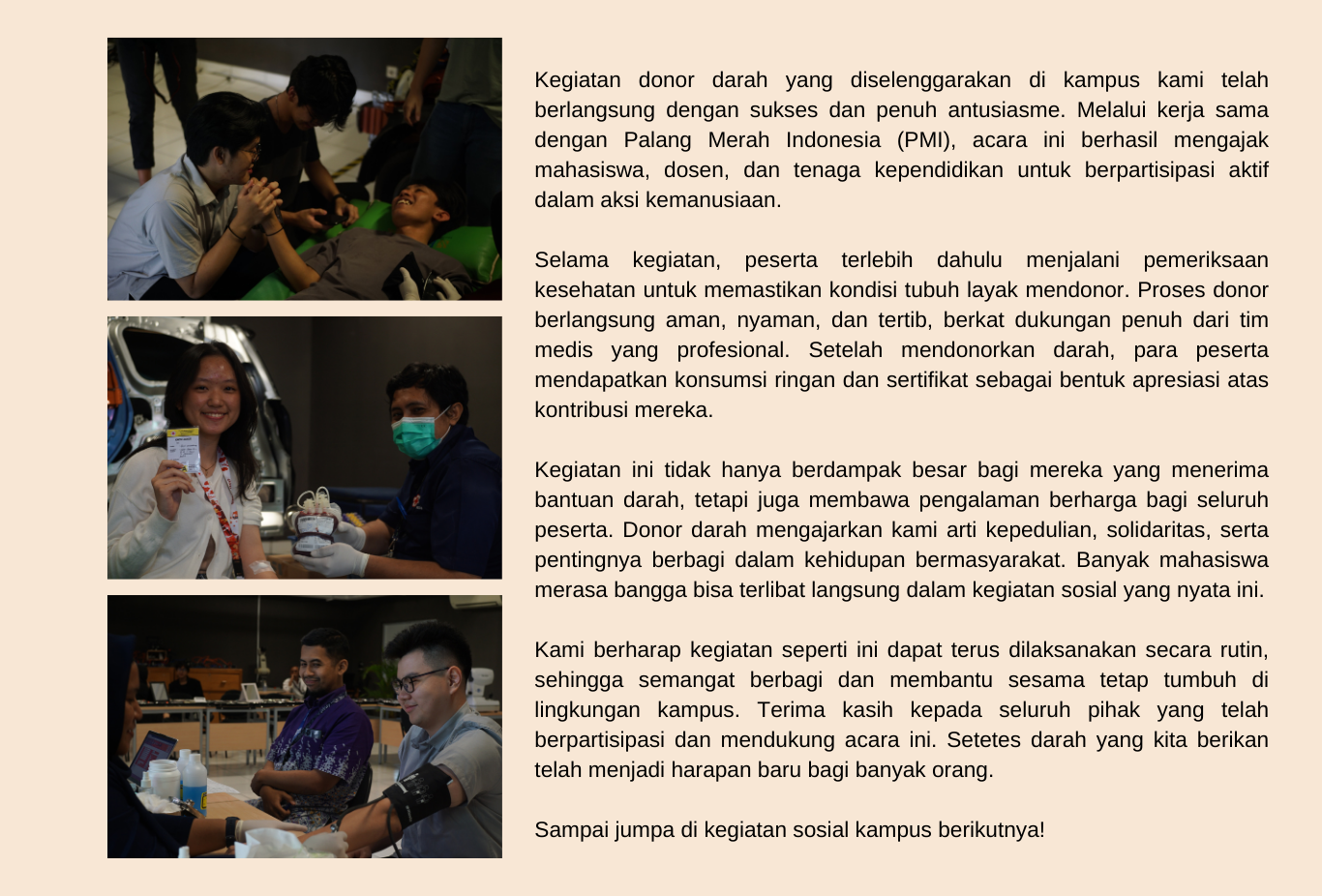 Kegiatan donor darah yang diselenggarakan di kampus kami telah berlangsung dengan sukses dan penuh antusiasme. Melalui kerja sama dengan Palang Merah Indonesia (PMI), acara ini berhasil mengajak mahasiswa, dosen, dan tenaga kependidikan untuk berpartisipasi aktif dalam aksi kemanusiaan.

Selama kegiatan, peserta terlebih dahulu menjalani pemeriksaan kesehatan untuk memastikan kondisi tubuh layak mendonor. Proses donor berlangsung aman, nyaman, dan tertib, berkat dukungan penuh dari tim medis yang profesional. Setelah mendonorkan darah, para peserta mendapatkan konsumsi ringan dan sertifikat sebagai bentuk apresiasi atas kontribusi mereka.

Kegiatan ini tidak hanya berdampak besar bagi mereka yang menerima bantuan darah, tetapi juga membawa pengalaman berharga bagi seluruh peserta. Donor darah mengajarkan kami arti kepedulian, solidaritas, serta pentingnya berbagi dalam kehidupan bermasyarakat. Banyak mahasiswa merasa bangga bisa terlibat langsung dalam kegiatan sosial yang nyata ini.

Kami berharap kegiatan seperti ini dapat terus dilaksanakan secara rutin, sehingga semangat berbagi dan membantu sesama tetap tumbuh di lingkungan kampus. Terima kasih kepada seluruh pihak yang telah berpartisipasi dan mendukung acara ini. Setetes darah yang kita berikan telah menjadi harapan baru bagi banyak orang.

Sampai jumpa di kegiatan sosial kampus berikutnya!